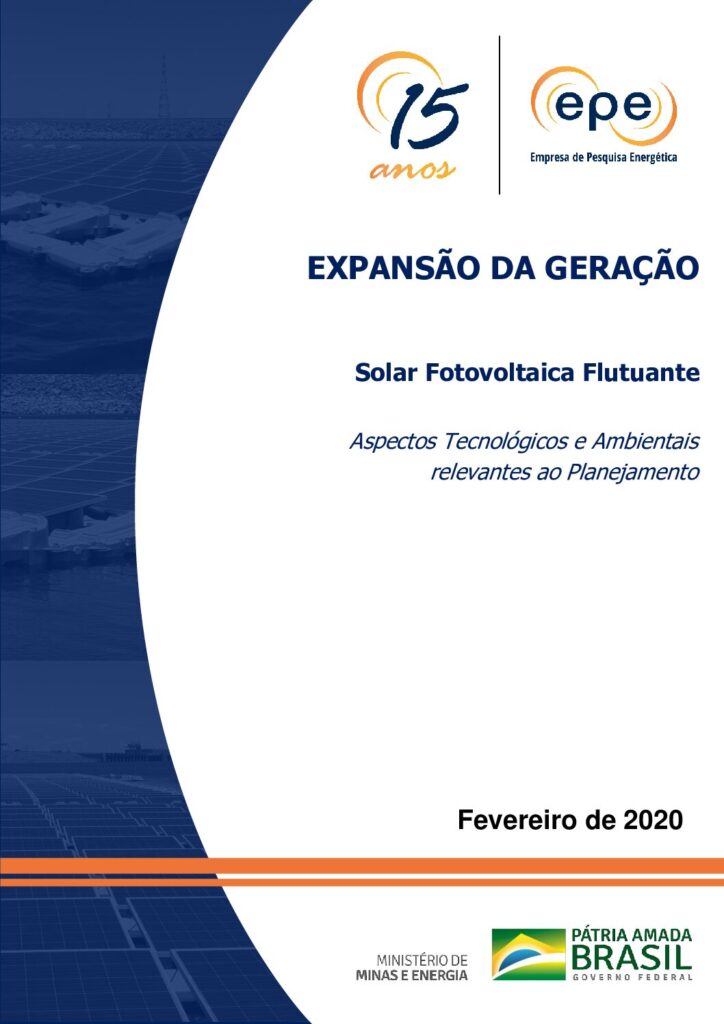 15
anos

epe
Empresa de Pesquisa Energética

EXPANSÃO DA GERAÇÃO

Solar Fotovoltaica Flutuante

Aspectos Tecnológicos e Ambientais relevantes ao Planejamento

Fevereiro de 2020

MINISTÉRIO DE
MINAS E ENERGIA

PÁTRIA AMADA
BRASIL
GOVERNO FEDERAL